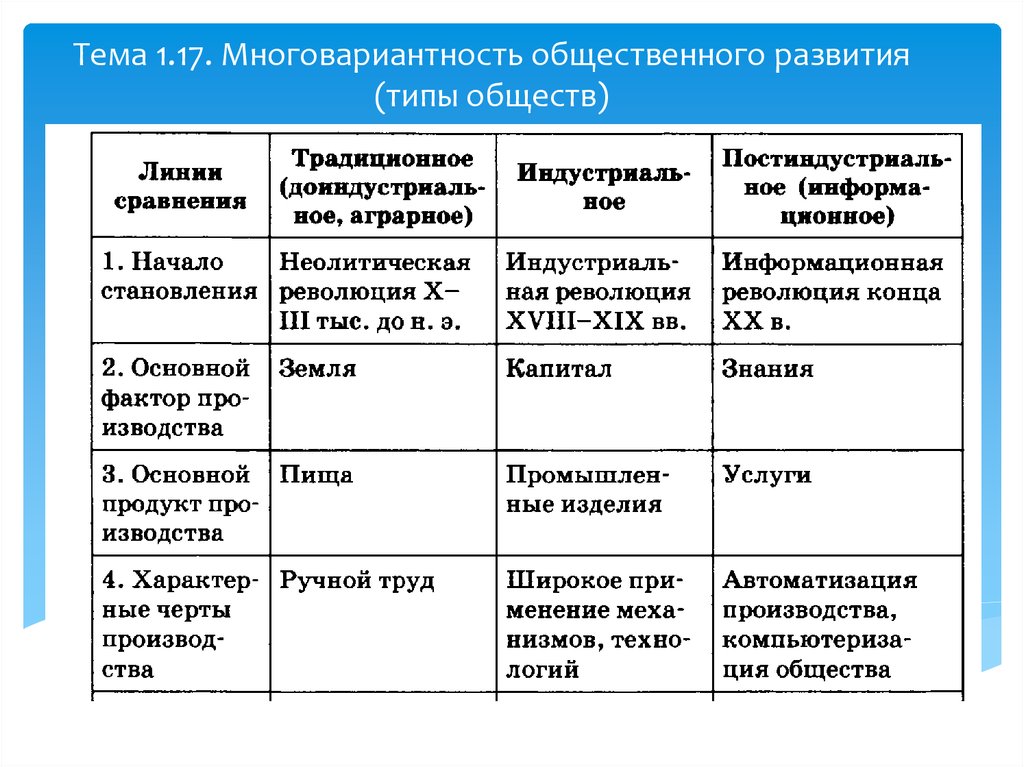 Тема 1.17. Многовариантность общественного развития (типы обществ)

| Линии сравнения | Традиционное (доиндустриальное, аграрное) | Индустриальное | Постиндустриальное (информационное) |
|---|---|---|---|
| 1. Начало становления | Неолитическая революция X–III тыс. до н. э. | Индустриальная революция XVIII–XIX вв. | Информационная революция конца XX в. |
| 2. Основной фактор производства | Земля | Капитал | Знания |
| 3. Основной продукт производства | Пища | Промышленные изделия | Услуги |
| 4. Характерные черты производства | Ручной труд | Широкое применение механизмов, технологий | Автоматизация производства, компьютеризация общества |